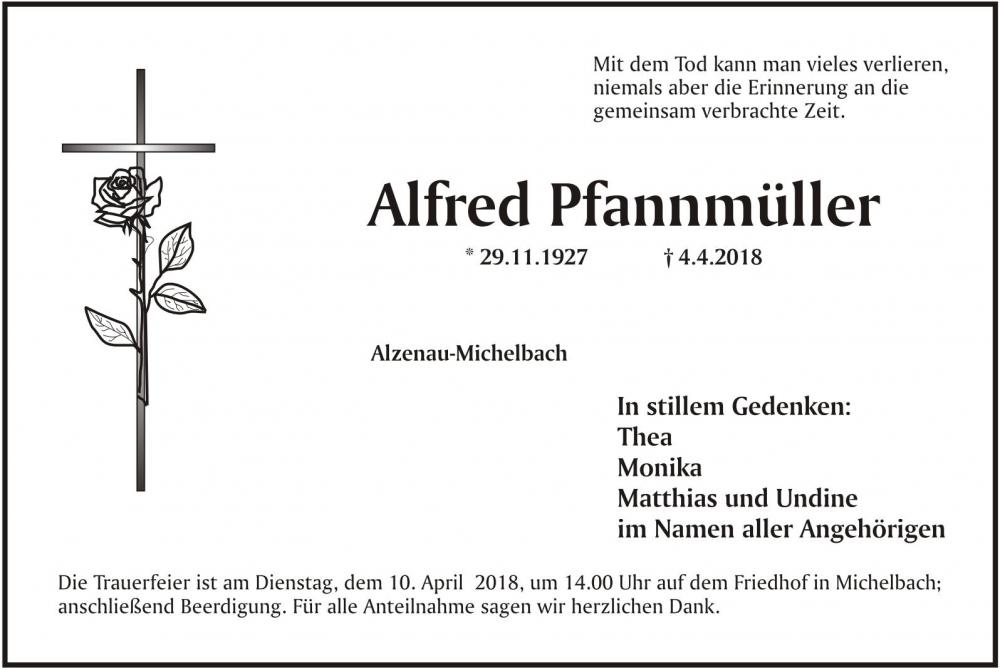 Mit dem Tod kann man vieles verlieren, niemals aber die Erinnerung an die gemeinsam verbrachte Zeit.

Alfred Pfannmüller

* 29.11.1927 † 4.4.2018

Alzenau-Michelbach

In stillem Gedenken:
Thea
Monika
Matthias und Undine
im Namen aller Angehörigen

Die Trauerfeier ist am Dienstag, dem 10. April 2018, um 14.00 Uhr auf dem Friedhof in Michelbach; anschließend Beerdigung. Für alle Anteilnahme sagen wir herzlichen Dank.